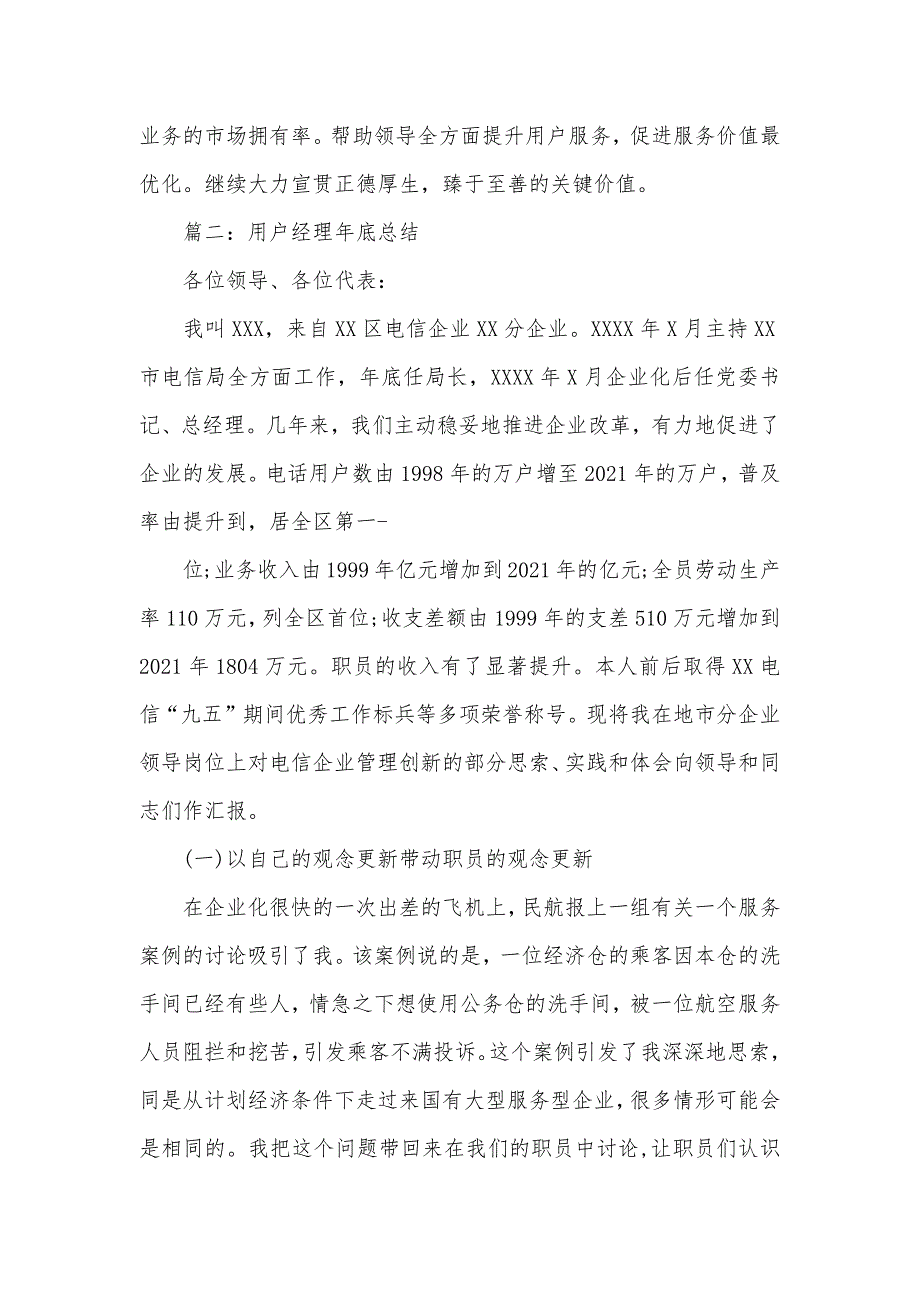 业务的市场拥有率。帮助领导全方面提升用户服务，促进服务价值最优化。继续大力宣贯正德厚生，臻于至善的关键价值。

篇二：用户经理年底总结

各位领导、各位代表：

我叫XXX，来自XX区电信企业XX分企业。XXXX年X月主持XX市电信局全方面工作，年底任局长，XXXX年X月企业化后任党委书记、总经理。几年来，我们主动稳妥地推进企业改革，有力地促进了企业的发展。电话用户数由1998年的万户增至2021年的万户，普及率由提升到，居全区第一-

位;业务收入由1999年亿元增加到2021年的亿元;全员劳动生产率110万元，列全区首位;收支差额由1999年的支差510万元增加到2021年1804万元。职员的收入有了显著提升。本人前后取得XX电信“九五”期间优秀工作标兵等多项荣誉称号。现将我在地市分企业领导岗位上对电信企业管理创新的部分思索、实践和体会向领导和同志们作汇报。

(一)以自己的观念更新带动职员的观念更新

在企业化很快的一次出差的飞机上，民航报上一组有关一个服务案例的讨论吸引了我。该案例说的是，一位经济仓的乘客因本仓的洗手间已经有些人，情急之下想使用公务仓的洗手间，被一位航空服务人员阻拦和挖苦，引发乘客不满投诉。这个案例引发了我深深地思索，同是从计划经济条件下走过来国有大型服务型企业，很多情形可能会是相同的。我把这个问题带回来在我们的职员中讨论，让职员们认识